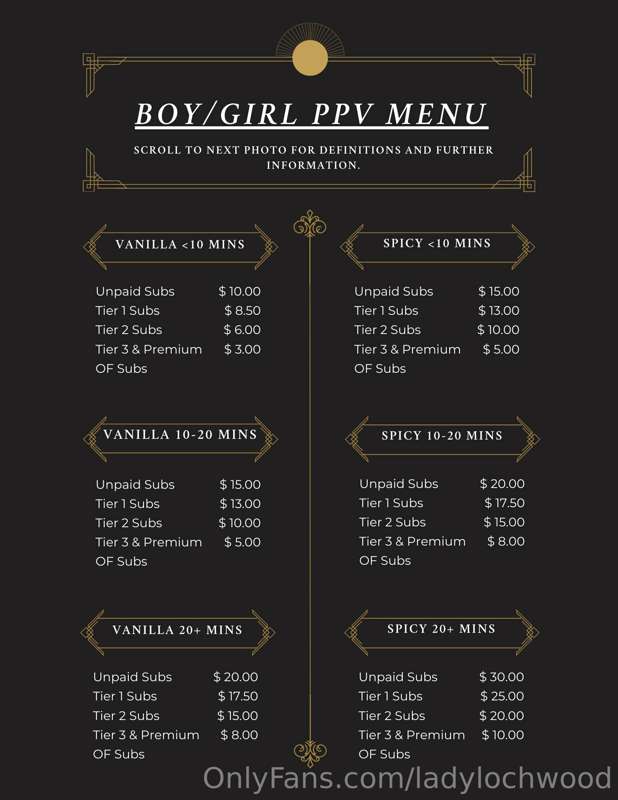 BOY/GIRL PPV MENU

SCROLL TO NEXT PHOTO FOR DEFINITIONS AND FURTHER INFORMATION.

VANILLA <10 MINS

| | |
|---|---|
| Unpaid Subs | $ 10.00 |
| Tier 1 Subs | $ 8.50 |
| Tier 2 Subs | $ 6.00 |
| Tier 3 & Premium OF Subs | $ 3.00 |

VANILLA 10-20 MINS

| | |
|---|---|
| Unpaid Subs | $ 15.00 |
| Tier 1 Subs | $ 13.00 |
| Tier 2 Subs | $ 10.00 |
| Tier 3 & Premium OF Subs | $ 5.00 |

VANILLA 20+ MINS

| | |
|---|---|
| Unpaid Subs | $ 20.00 |
| Tier 1 Subs | $ 17.50 |
| Tier 2 Subs | $ 15.00 |
| Tier 3 & Premium OF Subs | $ 8.00 |

SPICY <10 MINS

| | |
|---|---|
| Unpaid Subs | $ 15.00 |
| Tier 1 Subs | $ 13.00 |
| Tier 2 Subs | $ 10.00 |
| Tier 3 & Premium OF Subs | $ 5.00 |

SPICY 10-20 MINS

| | |
|---|---|
| Unpaid Subs | $ 20.00 |
| Tier 1 Subs | $ 17.50 |
| Tier 2 Subs | $ 15.00 |
| Tier 3 & Premium OF Subs | $ 8.00 |

SPICY 20+ MINS

| | |
|---|---|
| Unpaid Subs | $ 30.00 |
| Tier 1 Subs | $ 25.00 |
| Tier 2 Subs | $ 20.00 |
| Tier 3 & Premium OF Subs | $ 10.00 |

OnlyFans.com/ladylochwood